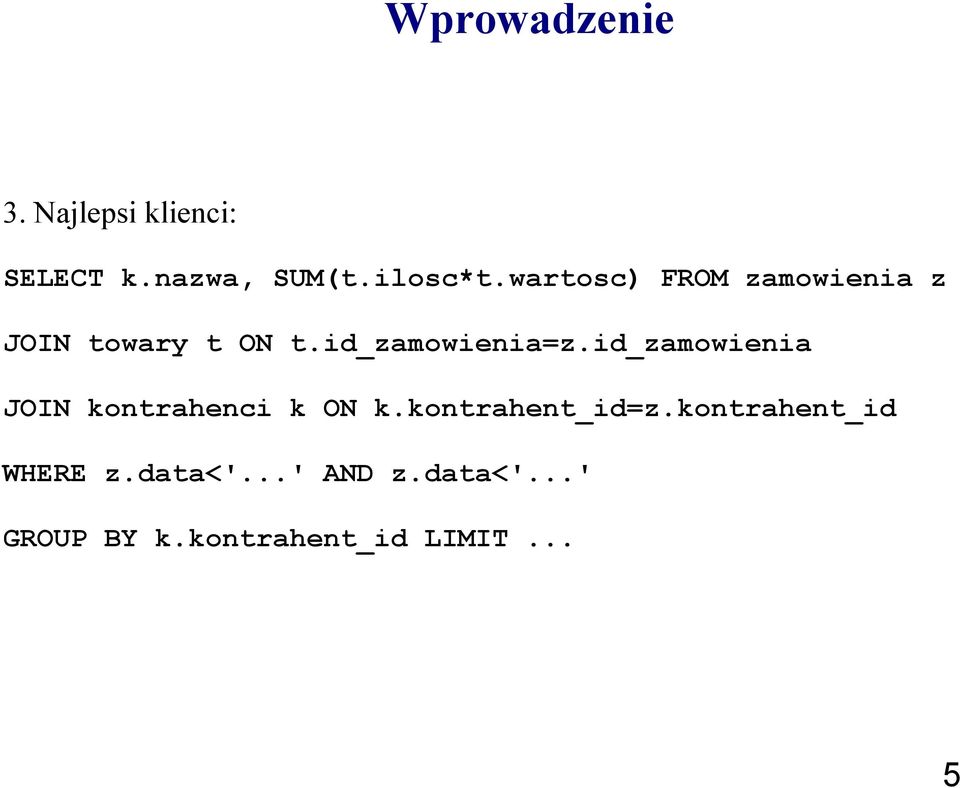 Wprowadzenie

3. Najlepsi klienci:

SELECT k.nazwa, SUM(t.ilosc*t.wartosc) FROM zamowienia z

JOIN towary t ON t.id_zamowienia=z.id_zamowienia

JOIN kontrahenci k ON k.kontrahent_id=z.kontrahent_id

WHERE z.data<'...' AND z.data<'...'

GROUP BY k.kontrahent_id LIMIT ...

5